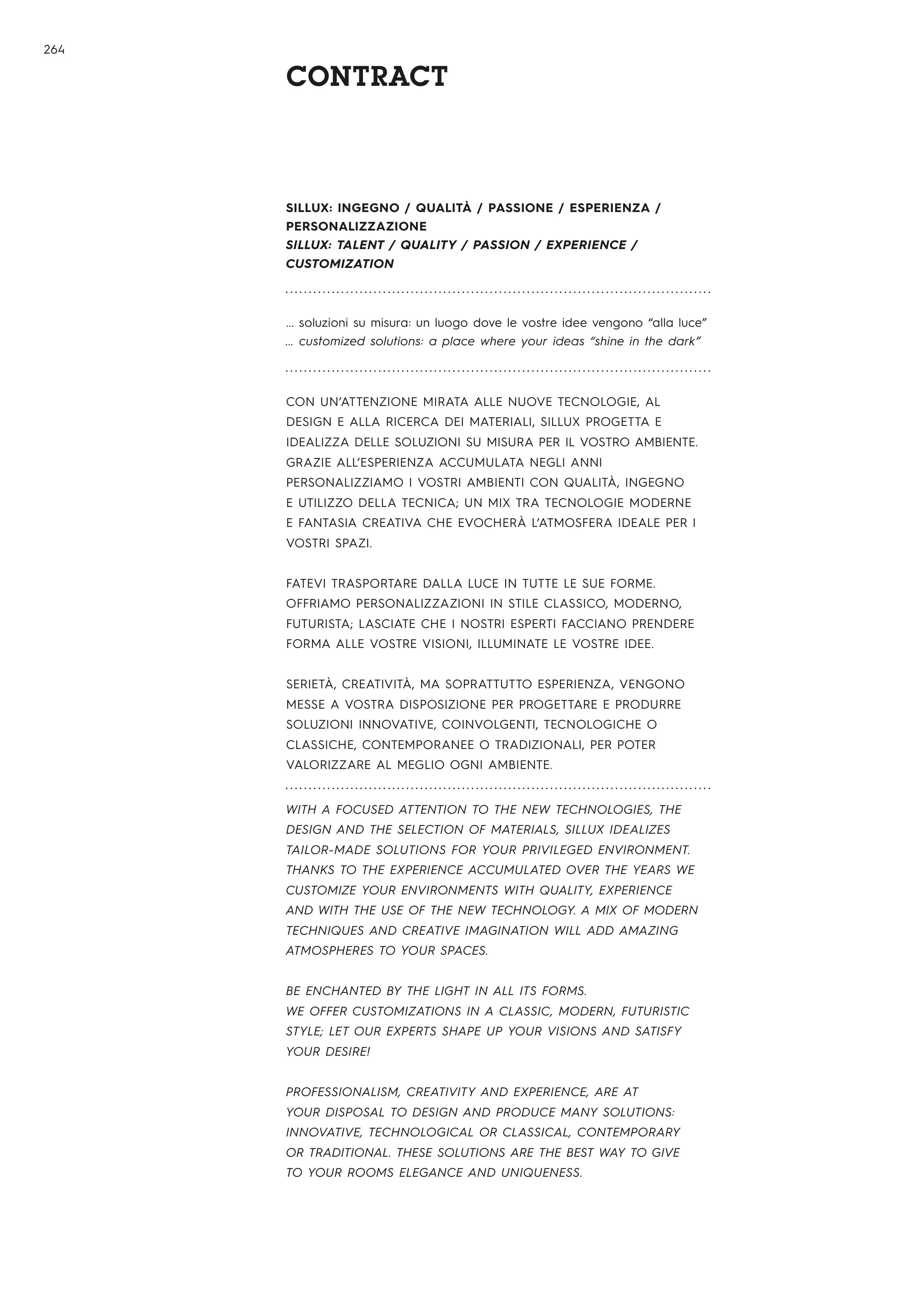 264

CONTRACT

SILLUX: INGEGNO / QUALITÀ / PASSIONE / ESPERIENZA / PERSONALIZZAZIONE
SILLUX: TALENT / QUALITY / PASSION / EXPERIENCE / CUSTOMIZATION

... soluzioni su misura: un luogo dove le vostre idee vengono “alla luce”
... customized solutions: a place where your ideas “shine in the dark”

CON UN’ATTENZIONE MIRATA ALLE NUOVE TECNOLOGIE, AL DESIGN E ALLA RICERCA DEI MATERIALI, SILLUX PROGETTA E IDEALIZZA DELLE SOLUZIONI SU MISURA PER IL VOSTRO AMBIENTE. GRAZIE ALL’ESPERIENZA ACCUMULATA NEGLI ANNI PERSONALIZZIAMO I VOSTRI AMBIENTI CON QUALITÀ, INGEGNO E UTILIZZO DELLA TECNICA; UN MIX TRA TECNOLOGIE MODERNE E FANTASIA CREATIVA CHE EVOCHERÀ L’ATMOSFERA IDEALE PER I VOSTRI SPAZI.

FATEVI TRASPORTARE DALLA LUCE IN TUTTE LE SUE FORME. OFFRIAMO PERSONALIZZAZIONI IN STILE CLASSICO, MODERNO, FUTURISTA; LASCIATE CHE I NOSTRI ESPERTI FACCIANO PRENDERE FORMA ALLE VOSTRE VISIONI, ILLUMINATE LE VOSTRE IDEE.

SERIETÀ, CREATIVITÀ, MA SOPRATTUTTO ESPERIENZA, VENGONO MESSE A VOSTRA DISPOSIZIONE PER PROGETTARE E PRODURRE SOLUZIONI INNOVATIVE, COINVOLGENTI, TECNOLOGICHE O CLASSICHE, CONTEMPORANEE O TRADIZIONALI, PER POTER VALORIZZARE AL MEGLIO OGNI AMBIENTE.

WITH A FOCUSED ATTENTION TO THE NEW TECHNOLOGIES, THE DESIGN AND THE SELECTION OF MATERIALS, SILLUX IDEALIZES TAILOR-MADE SOLUTIONS FOR YOUR PRIVILEGED ENVIRONMENT. THANKS TO THE EXPERIENCE ACCUMULATED OVER THE YEARS WE CUSTOMIZE YOUR ENVIRONMENTS WITH QUALITY, EXPERIENCE AND WITH THE USE OF THE NEW TECHNOLOGY. A MIX OF MODERN TECHNIQUES AND CREATIVE IMAGINATION WILL ADD AMAZING ATMOSPHERES TO YOUR SPACES.

BE ENCHANTED BY THE LIGHT IN ALL ITS FORMS.
WE OFFER CUSTOMIZATIONS IN A CLASSIC, MODERN, FUTURISTIC STYLE; LET OUR EXPERTS SHAPE UP YOUR VISIONS AND SATISFY YOUR DESIRE!

PROFESSIONALISM, CREATIVITY AND EXPERIENCE, ARE AT YOUR DISPOSAL TO DESIGN AND PRODUCE MANY SOLUTIONS: INNOVATIVE, TECHNOLOGICAL OR CLASSICAL, CONTEMPORARY OR TRADITIONAL. THESE SOLUTIONS ARE THE BEST WAY TO GIVE TO YOUR ROOMS ELEGANCE AND UNIQUENESS.